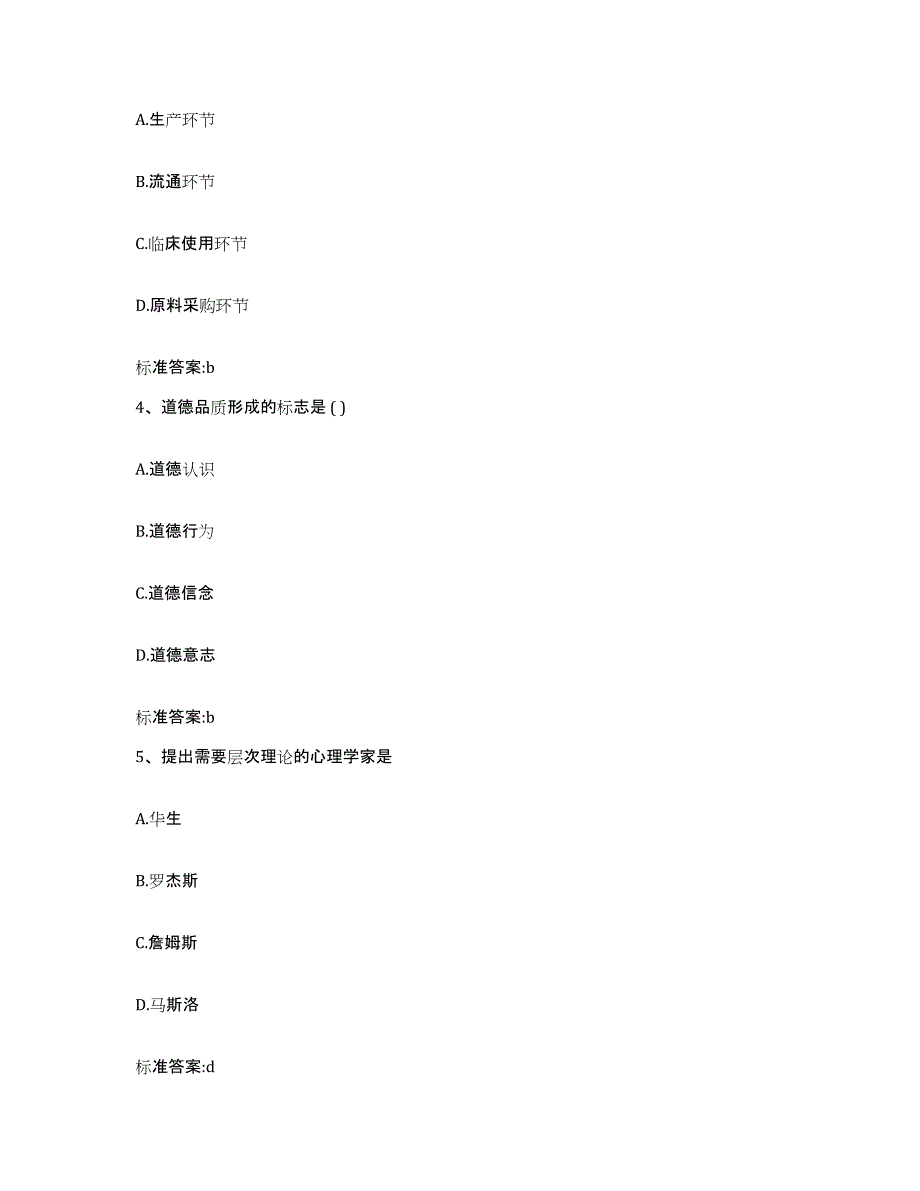 A.生产环节

B.流通环节

C.临床使用环节

D.原料采购环节

标准答案:b

4、道德品质形成的标志是 ( )

A.道德认识

B.道德行为

C.道德信念

D.道德意志

标准答案:b

5、提出需要层次理论的心理学家是

A.华生

B.罗杰斯

C.詹姆斯

D.马斯洛

标准答案:d